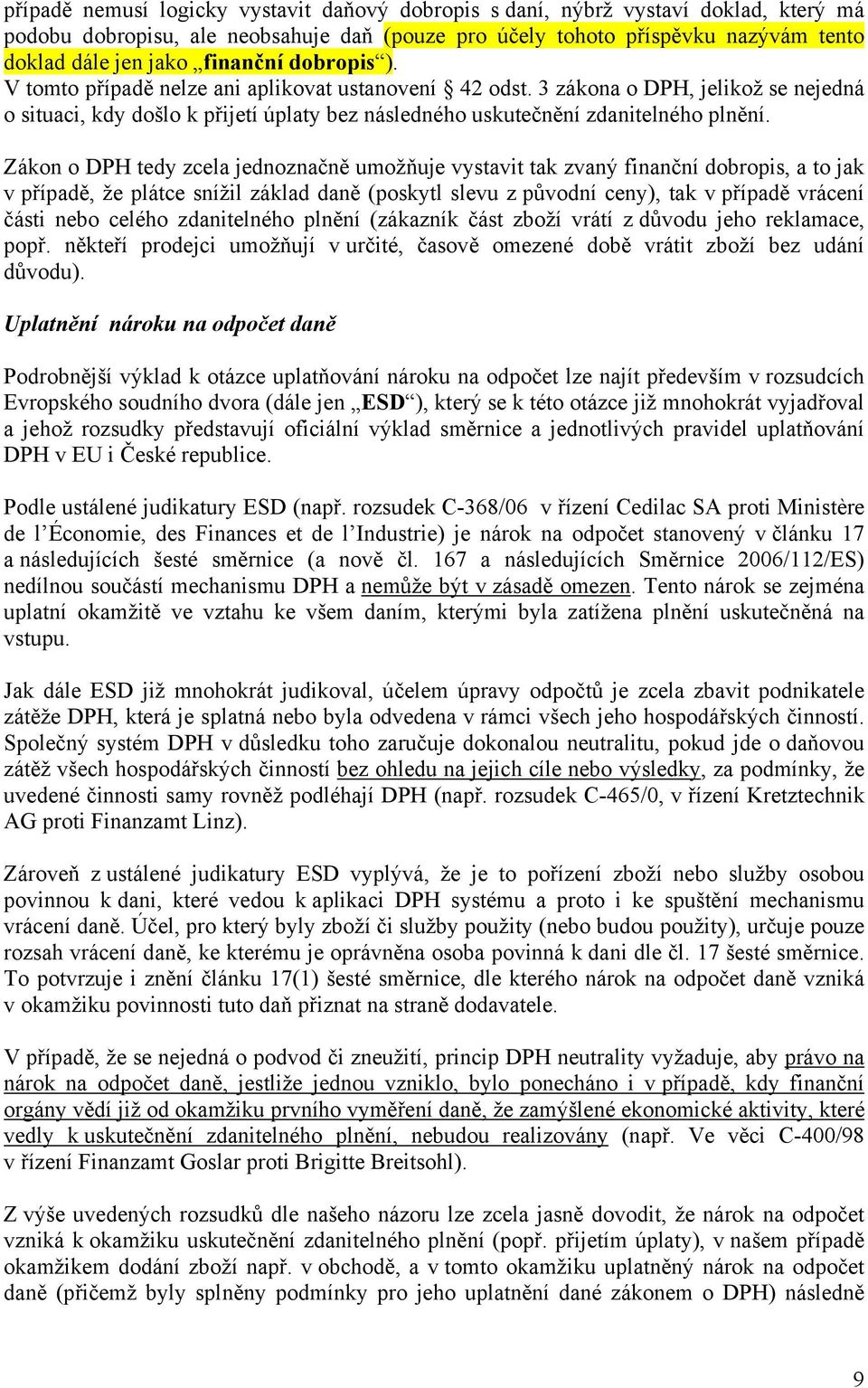 případě nemusí logicky vystavit daňový dobropis s daní, nýbrž vystaví doklad, který má podobu dobropisu, ale neobsahuje daň (pouze pro účely tohoto příspěvku nazývám tento doklad dále jen jako „finanční dobropis“).
V tomto případě nelze ani aplikovat ustanovení § 42 odst. 3 zákona o DPH, jelikož se nejedná o situaci, kdy došlo k přijetí úplaty bez následného uskutečnění zdanitelného plnění.

Zákon o DPH tedy zcela jednoznačně umožňuje vystavit tak zvaný finanční dobropis, a to jak v případě, že plátce snížil základ daně (poskytl slevu z původní ceny), tak v případě vrácení části nebo celého zdanitelného plnění (zákazník část zboží vrátí z důvodu jeho reklamace, popř. někteří prodejci umožňují v určité, časově omezené době vrátit zboží bez udání důvodu).

Uplatnění nároku na odpočet daně

Podrobnější výklad k otázce uplatňování nároku na odpočet lze najít především v rozsudcích Evropského soudního dvora (dále jen „ESD“), který se k této otázce již mnohokrát vyjadřoval a jehož rozsudky představují oficiální výklad směrnice a jednotlivých pravidel uplatňování DPH v EU i České republice.

Podle ustálené judikatury ESD (např. rozsudek C-368/06 v řízení Cedilac SA proti Ministère de l’Économie, des Finances et de l’Industrie) je nárok na odpočet stanovený v článku 17 a následujících šesté směrnice (a nově čl. 167 a následujících Směrnice 2006/112/ES) nedílnou součástí mechanismu DPH a nemůže být v zásadě omezen. Tento nárok se zejména uplatní okamžitě ve vztahu ke všem daním, kterými byla zatížena plnění uskutečněná na vstupu.

Jak dále ESD již mnohokrát judikoval, účelem úpravy odpočtů je zcela zbavit podnikatele zátěže DPH, která je splatná nebo byla odvedena v rámci všech jeho hospodářských činností. Společný systém DPH v důsledku toho zaručuje dokonalou neutralitu, pokud jde o daňovou zátěž všech hospodářských činností bez ohledu na jejich cíle nebo výsledky, za podmínky, že uvedené činnosti samy rovněž podléhají DPH (např. rozsudek C-465/0, v řízení Kretztechnik AG proti Finanzamt Linz).

Zároveň z ustálené judikatury ESD vyplývá, že je to pořízení zboží nebo služby osobou povinnou k dani, které vedou k aplikaci DPH systému a proto i ke spuštění mechanismu vrácení daně. Účel, pro který byly zboží či služby použity (nebo budou použity), určuje pouze rozsah vrácení daně, ke kterému je oprávněna osoba povinná k dani dle čl. 17 šesté směrnice. To potvrzuje i znění článku 17(1) šesté směrnice, dle kterého nárok na odpočet daně vzniká v okamžiku povinnosti tuto daň přiznat na straně dodavatele.

V případě, že se nejedná o podvod či zneužití, princip DPH neutrality vyžaduje, aby právo na nárok na odpočet daně, jestliže jednou vzniklo, bylo ponecháno i v případě, kdy finanční orgány vědí již od okamžiku prvního vyměření daně, že zamýšlené ekonomické aktivity, které vedly k uskutečnění zdanitelného plnění, nebudou realizovány (např. Ve věci C-400/98 v řízení Finanzamt Goslar proti Brigitte Breitsohl).

Z výše uvedených rozsudků dle našeho názoru lze zcela jasně dovodit, že nárok na odpočet vzniká k okamžiku uskutečnění zdanitelného plnění (popř. přijetím úplaty), v našem případě okamžikem dodání zboží např. v obchodě, a v tomto okamžiku uplatněný nárok na odpočet daně (přičemž byly splněny podmínky pro jeho uplatnění dané zákonem o DPH) následně

9